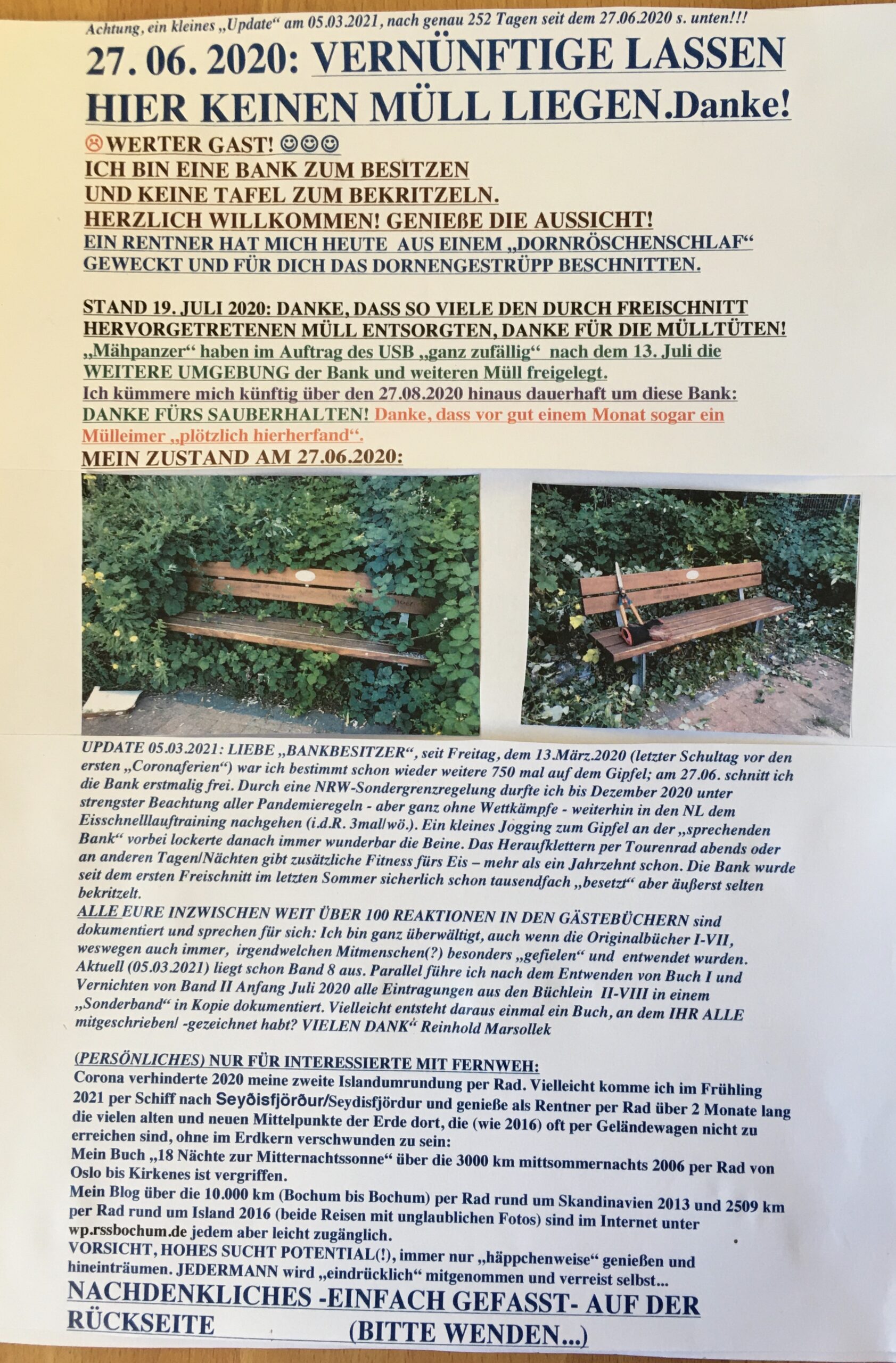 Achtung, ein kleines „Update“ am 05.03.2021, nach genau 252 Tagen seit dem 27.06.2020 s. unten!!!

27. 06. 2020: VERNÜNFTIGE LASSEN HIER KEINEN MÜLL LIEGEN.Danke!

☹WERTER GAST! ☺☺☺
ICH BIN EINE BANK ZUM BESITZEN
UND KEINE TAFEL ZUM BEKRITZELN.
HERZLICH WILLKOMMEN! GENIEßE DIE AUSSICHT!
EIN RENTNER HAT MICH HEUTE AUS EINEM „DORNRÖSCHENSCHLAF“ GEWECKT UND FÜR DICH DAS DORNENGESTRÜPP BESCHNITTEN.

STAND 19. JULI 2020: DANKE, DASS SO VIELE DEN DURCH FREISCHNITT HERVORGETRETENEN MÜLL ENTSORGTEN, DANKE FÜR DIE MÜLLTÜTEN!
„Mähpanzer“ haben im Auftrag des USB „ganz zufällig“ nach dem 13. Juli die WEITERE UMGEBUNG der Bank und weiteren Müll freigelegt.
Ich kümmere mich künftig über den 27.08.2020 hinaus dauerhaft um diese Bank:
DANKE FÜRS SAUBERHALTEN! Danke, dass vor gut einem Monat sogar ein Mülleimer „plötzlich hierherfand“.
MEIN ZUSTAND AM 27.06.2020:

UPDATE 05.03.2021: LIEBE „BANKBESITZER“, seit Freitag, dem 13.März.2020 (letzter Schultag vor den ersten „Coronaferien“) war ich bestimmt schon wieder weitere 750 mal auf dem Gipfel; am 27.06. schnitt ich die Bank erstmalig frei. Durch eine NRW-Sondergrenzregelung durfte ich bis Dezember 2020 unter strengster Beachtung aller Pandemieregeln - aber ganz ohne Wettkämpfe - weiterhin in den NL dem Eisschnelllauftraining nachgehen (i.d.R. 3mal/wö.). Ein kleines Jogging zum Gipfel an der „sprechenden Bank“ vorbei lockerte danach immer wunderbar die Beine. Das Heraufklettern per Tourenrad abends oder an anderen Tagen/Nächten gibt zusätzliche Fitness fürs Eis – mehr als ein Jahrzehnt schon. Die Bank wurde seit dem ersten Freischnitt im letzten Sommer sicherlich schon tausendfach „besetzt“ aber äußerst selten bekritzelt.
ALLE EURE INZWISCHEN WEIT ÜBER 100 REAKTIONEN IN DEN GÄSTEBÜCHERN sind dokumentiert und sprechen für sich: Ich bin ganz überwältigt, auch wenn die Originalbücher I-VII, weswegen auch immer, irgendwelchen Mitmenschen(?) besonders „gefielen“ und entwendet wurden. Aktuell (05.03.2021) liegt schon Band 8 aus. Parallel führe ich nach dem Entwenden von Buch I und Vernichten von Band II Anfang Juli 2020 alle Eintragungen aus den Büchlein II-VIII in einem „Sonderband“ in Kopie dokumentiert. Vielleicht entsteht daraus einmal ein Buch, an dem IHR ALLE mitgeschrieben/ -gezeichnet habt? VIELEN DANK“ Reinhold Marsollek

(PERSÖNLICHES) NUR FÜR INTERESSIERTE MIT FERNWEH:
Corona verhinderte 2020 meine zweite Islandumrundung per Rad. Vielleicht komme ich im Frühling 2021 per Schiff nach Seyðisfjörður/Seydisfjördur und genieße als Rentner per Rad über 2 Monate lang die vielen alten und neuen Mittelpunkte der Erde dort, die (wie 2016) oft per Geländewagen nicht zu erreichen sind, ohne im Erdkern verschwunden zu sein:
Mein Buch „18 Nächte zur Mitternachtssonne“ über die 3000 km mittsommernachts 2006 per Rad von Oslo bis Kirkenes ist vergriffen.
Mein Blog über die 10.000 km (Bochum bis Bochum) per Rad rund um Skandinavien 2013 und 2509 km per Rad rund um Island 2016 (beide Reisen mit unglaublichen Fotos) sind im Internet unter wp.rssbochum.de jedem aber leicht zugänglich.
VORSICHT, HOHES SUCHT POTENTIAL(!), immer nur „häppchenweise“ genießen und hineinträumen. JEDERMANN wird „eindrücklich“ mitgenommen und verreist selbst...
NACHDENKLICHES -EINFACH GEFASST- AUF DER RÜCKSEITE (BITTE WENDEN...)